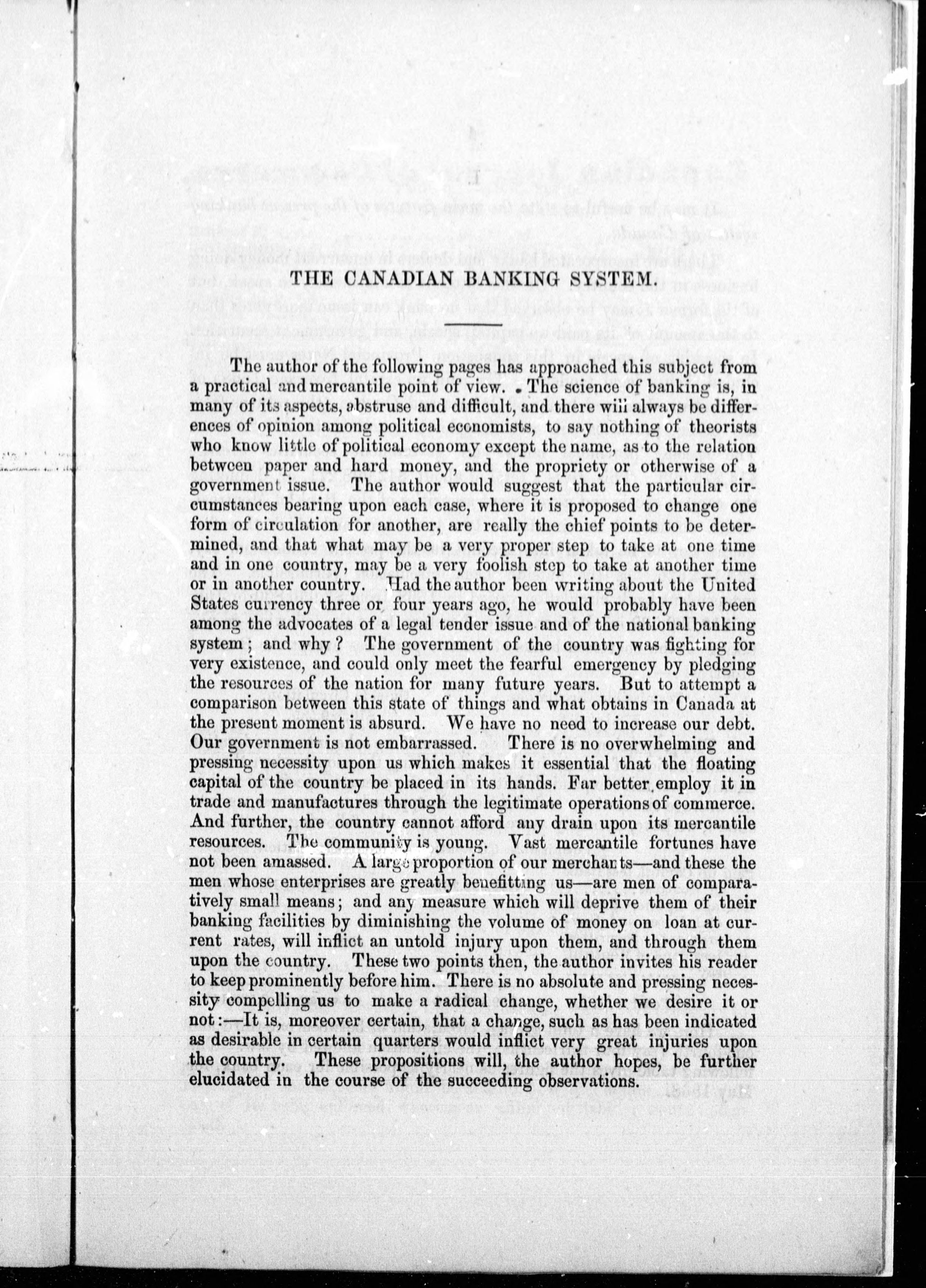 THE CANADIAN BANKING SYSTEM.

The author of the following pages has approached this subject from a practical and mercantile point of view. The science of banking is, in many of its aspects, abstruse and difficult, and there will always be differences of opinion among political economists, to say nothing of theorists who know little of political economy except the name, as to the relation between paper and hard money, and the propriety or otherwise of a government issue. The author would suggest that the particular circumstances bearing upon each case, where it is proposed to change one form of circulation for another, are really the chief points to be determined, and that what may be a very proper step to take at one time and in one country, may be a very foolish step to take at another time or in another country. Had the author been writing about the United States currency three or four years ago, he would probably have been among the advocates of a legal tender issue and of the national banking system; and why? The government of the country was fighting for very existence, and could only meet the fearful emergency by pledging the resources of the nation for many future years. But to attempt a comparison between this state of things and what obtains in Canada at the present moment is absurd. We have no need to increase our debt. Our government is not embarrassed. There is no overwhelming and pressing necessity upon us which makes it essential that the floating capital of the country be placed in its hands. Far better employ it in trade and manufactures through the legitimate operations of commerce. And further, the country cannot afford any drain upon its mercantile resources. The community is young. Vast mercantile fortunes have not been amassed. A large proportion of our merchants—and these the men whose enterprises are greatly benefitting us—are men of comparatively small means; and any measure which will deprive them of their banking facilities by diminishing the volume of money on loan at current rates, will inflict an untold injury upon them, and through them upon the country. These two points then, the author invites his reader to keep prominently before him. There is no absolute and pressing necessity compelling us to make a radical change, whether we desire it or not:—It is, moreover certain, that a change, such as has been indicated as desirable in certain quarters would inflict very great injuries upon the country. These propositions will, the author hopes, be further elucidated in the course of the succeeding observations.